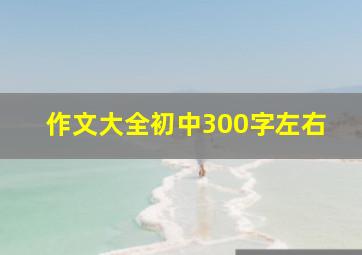 作文大全初中300字左右